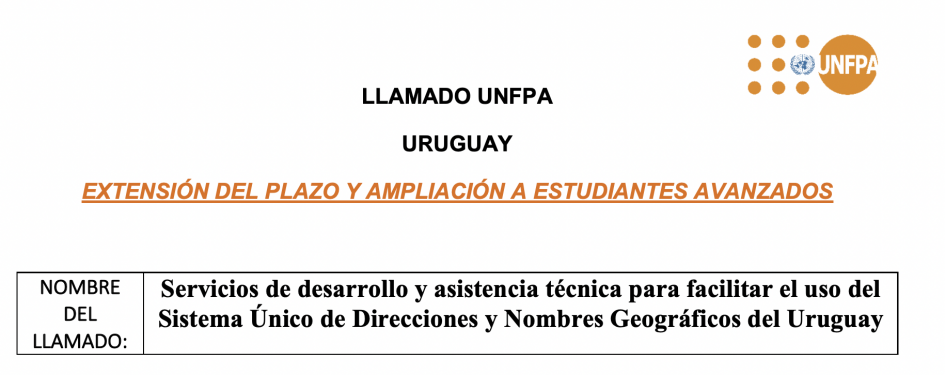 UNFPA

LLAMADO UNFPA

URUGUAY

EXTENSIÓN DEL PLAZO Y AMPLIACIÓN A ESTUDIANTES AVANZADOS

| NOMBRE DEL LLAMADO: | Servicios de desarrollo y asistencia técnica para facilitar el uso del Sistema Único de Direcciones y Nombres Geográficos del Uruguay |
|---|---|